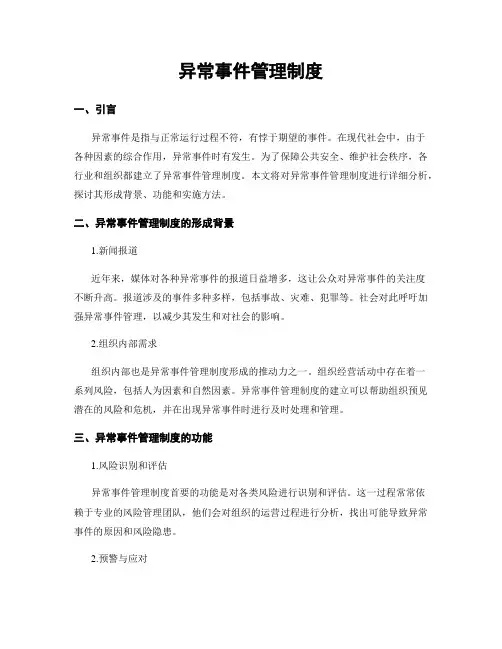 异常事件管理制度

一、引言

异常事件是指与正常运行过程不符，有悖于期望的事件。在现代社会中，由于各种因素的综合作用，异常事件时有发生。为了保障公共安全、维护社会秩序，各行业和组织都建立了异常事件管理制度。本文将对异常事件管理制度进行详细分析，探讨其形成背景、功能和实施方法。

二、异常事件管理制度的形成背景

1.新闻报道

近年来，媒体对各种异常事件的报道日益增多，这让公众对异常事件的关注度不断升高。报道涉及的事件多种多样，包括事故、灾难、犯罪等。社会对此呼吁加强异常事件管理，以减少其发生和对社会的影响。

2.组织内部需求

组织内部也是异常事件管理制度形成的推动力之一。组织经营活动中存在着一系列风险，包括人为因素和自然因素。异常事件管理制度的建立可以帮助组织预见潜在的风险和危机，并在出现异常事件时进行及时处理和管理。

三、异常事件管理制度的功能

1.风险识别和评估

异常事件管理制度首要的功能是对各类风险进行识别和评估。这一过程常常依赖于专业的风险管理团队，他们会对组织的运营过程进行分析，找出可能导致异常事件的原因和风险隐患。

2.预警与应对